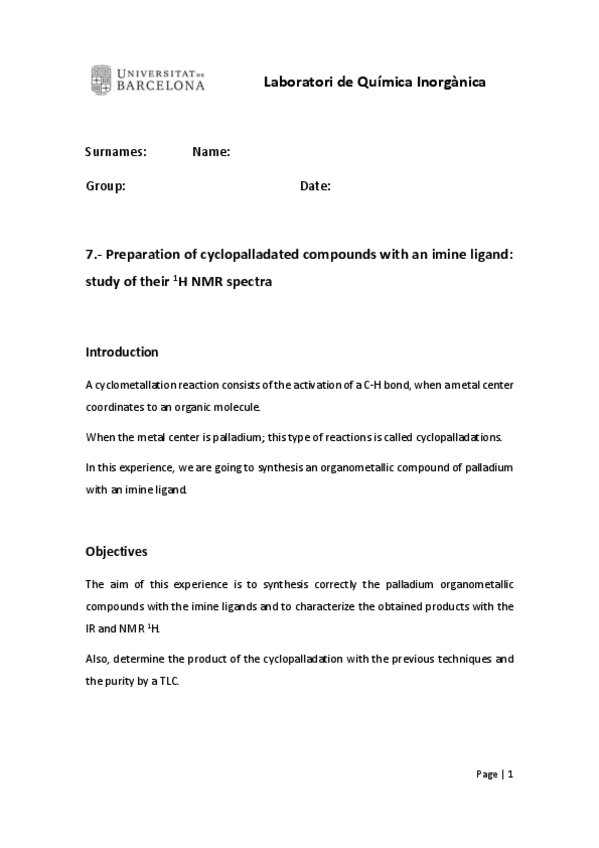 UNIVERSITAT DE BARCELONA

Laboratori de Química Inorgànica

Surnames: Name:

Group: Date:

7.- Preparation of cyclopalladated compounds with an imine ligand: study of their $^1$H NMR spectra

Introduction

A cyclometallation reaction consists of the activation of a C-H bond, when a metal center coordinates to an organic molecule.

When the metal center is palladium; this type of reactions is called cyclopalladations.

In this experience, we are going to synthesis an organometallic compound of palladium with an imine ligand.

Objectives

The aim of this experience is to synthesis correctly the palladium organometallic compounds with the imine ligands and to characterize the obtained products with the IR and NMR $^1$H.

Also, determine the product of the cyclopalladation with the previous techniques and the purity by a TLC.

Page | 1